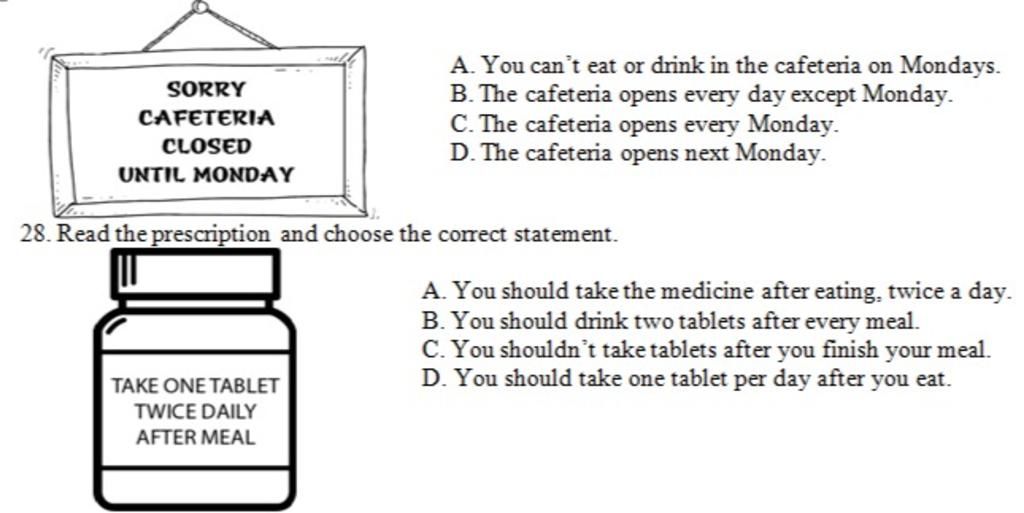 SORRY
CAFETERIA
CLOSED
UNTIL MONDAY

A. You can't eat or drink in the cafeteria on Mondays.
B. The cafeteria opens every day except Monday.
C. The cafeteria opens every Monday.
D. The cafeteria opens next Monday.

28. Read the prescription and choose the correct statement.

TAKE ONE TABLET
TWICE DAILY
AFTER MEAL

A. You should take the medicine after eating, twice a day.
B. You should drink two tablets after every meal.
C. You shouldn't take tablets after you finish your meal.
D. You should take one tablet per day after you eat.